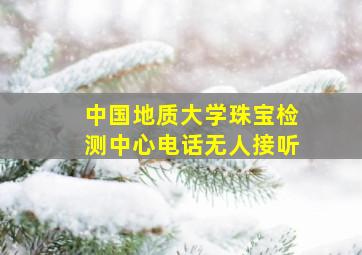 中国地质大学珠宝检测中心电话无人接听